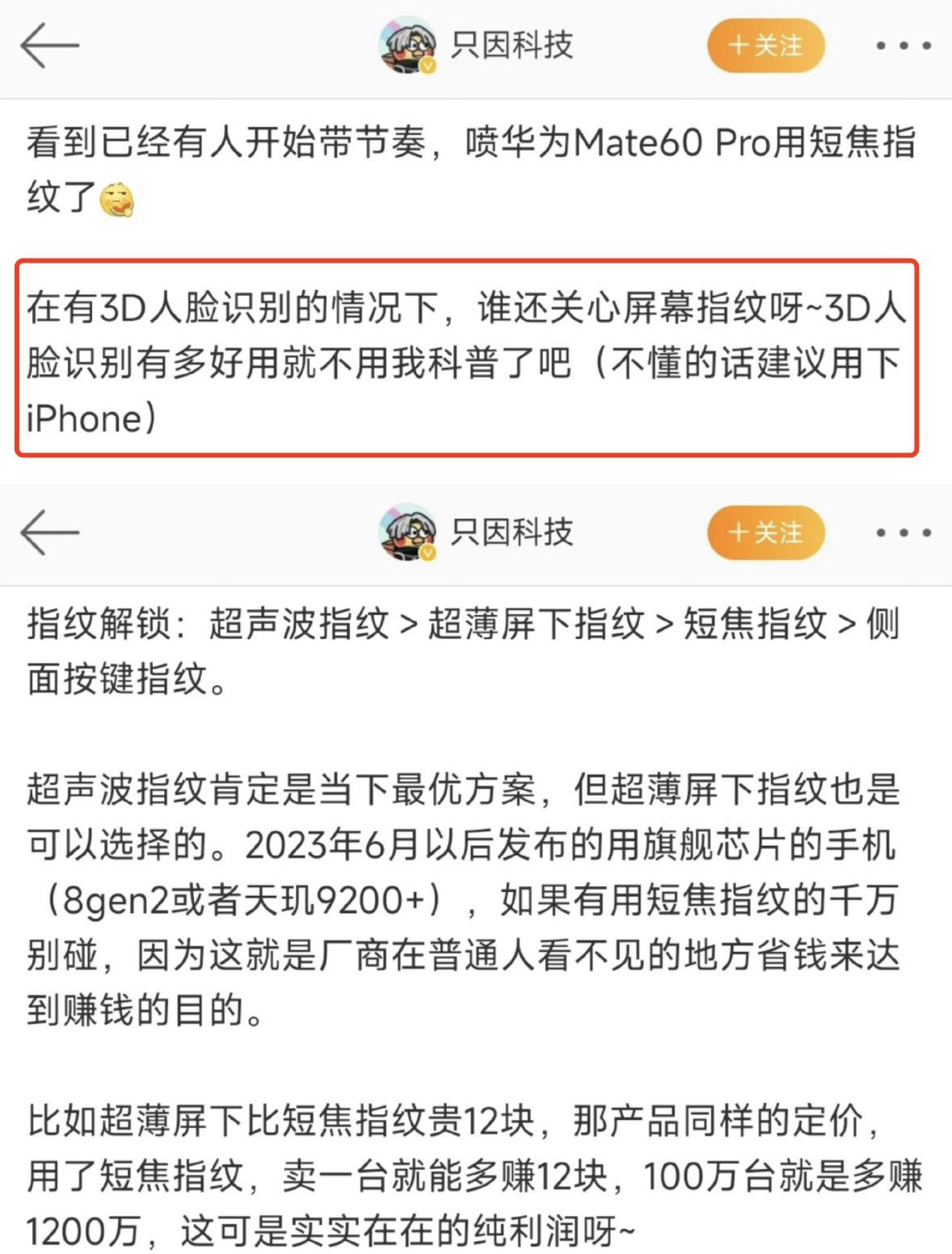 只因科技

+关注

看到已经有人开始带节奏，喷华为Mate60 Pro用短焦指纹了

在有3D人脸识别的情况下，谁还关心屏幕指纹呀~3D人脸识别有多好用就不用我科普了吧（不懂的话建议用下iPhone）

只因科技

+关注

指纹解锁：超声波指纹 > 超薄屏下指纹 > 短焦指纹 > 侧面按键指纹。

超声波指纹肯定是当下最优方案，但超薄屏下指纹也是可以选择的。2023年6月以后发布的用旗舰芯片的手机（8gen2或者天玑9200+），如果有用短焦指纹的千万别碰，因为这就是厂商在普通人看不见的地方省钱来达到赚钱的目的。

比如超薄屏下比短焦指纹贵12块，那产品同样的定价，用了短焦指纹，卖一台就能多赚12块，100万台就是多赚1200万，这可是实实在在的纯利润呀~